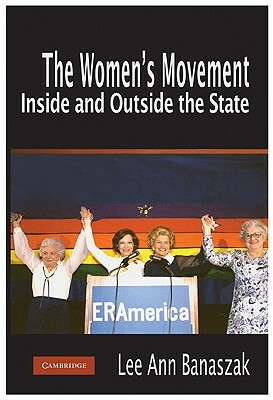 The Women's Movement
Inside and Outside the State

ERAmerica

CAMBRIDGE

Lee Ann Banaszak